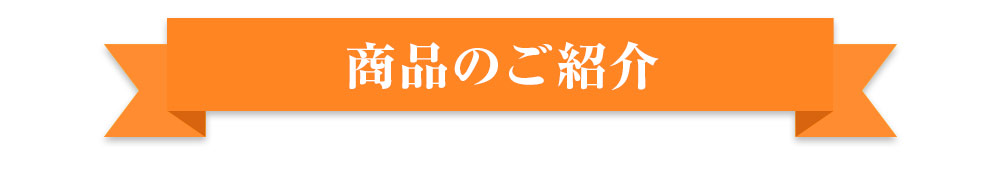 商品のご紹介